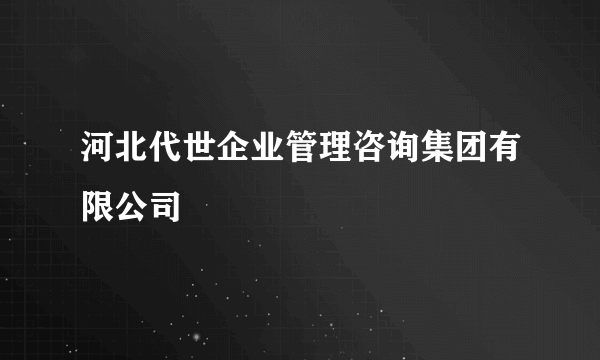 河北代世企业管理咨询集团有限公司